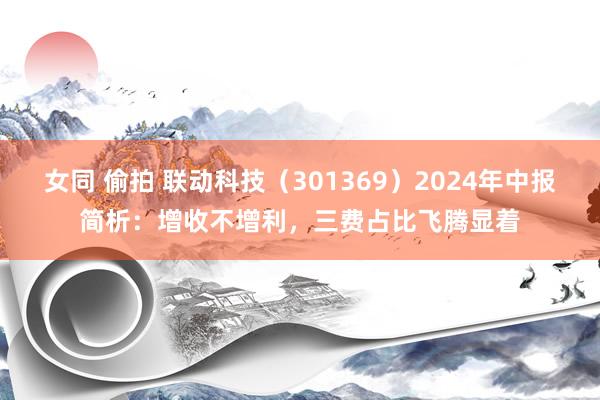 女同 偷拍 联动科技（301369）2024年中报简析：增收不增利，三费占比飞腾显着